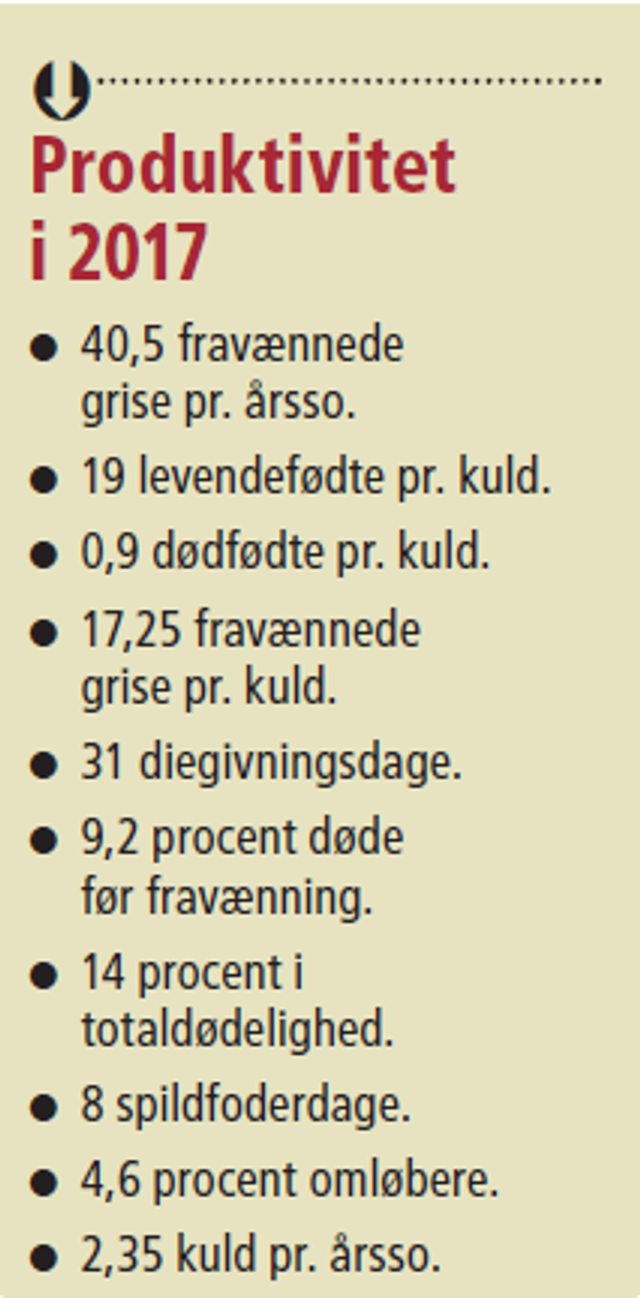 Produktivitet
i 2017

• 40,5 fravænnede grise pr. årsso.
• 19 levendefødte pr. kuld.
• 0,9 dødfødte pr. kuld.
• 17,25 fravænnede grise pr. kuld.
• 31 diegivningsdage.
• 9,2 procent døde før fravænning.
• 14 procent i totaldødelighed.
• 8 spildfoderdage.
• 4,6 procent omløbere.
• 2,35 kuld pr. årsso.